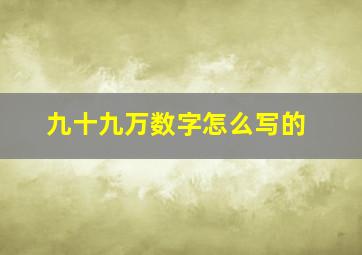 九十九万数字怎么写的